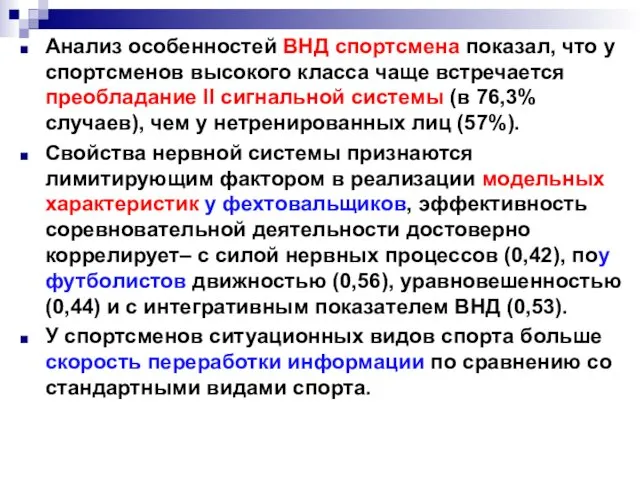 Анализ особенностей ВНД спортсмена показал, что у спортсменов высокого класса чаще встречается преобладание II сигнальной системы (в 76,3% случаев), чем у нетренированных лиц (57%).

Свойства нервной системы признаются лимитирующим фактором в реализации модельных характеристик у фехтовальщиков, эффективность соревновательной деятельности достоверно коррелирует– с силой нервных процессов (0,42), поу футболистов движностью (0,56), уравновешенностью (0,44) и с интегративным показателем ВНД (0,53).

У спортсменов ситуационных видов спорта больше скорость переработки информации по сравнению со стандартными видами спорта.